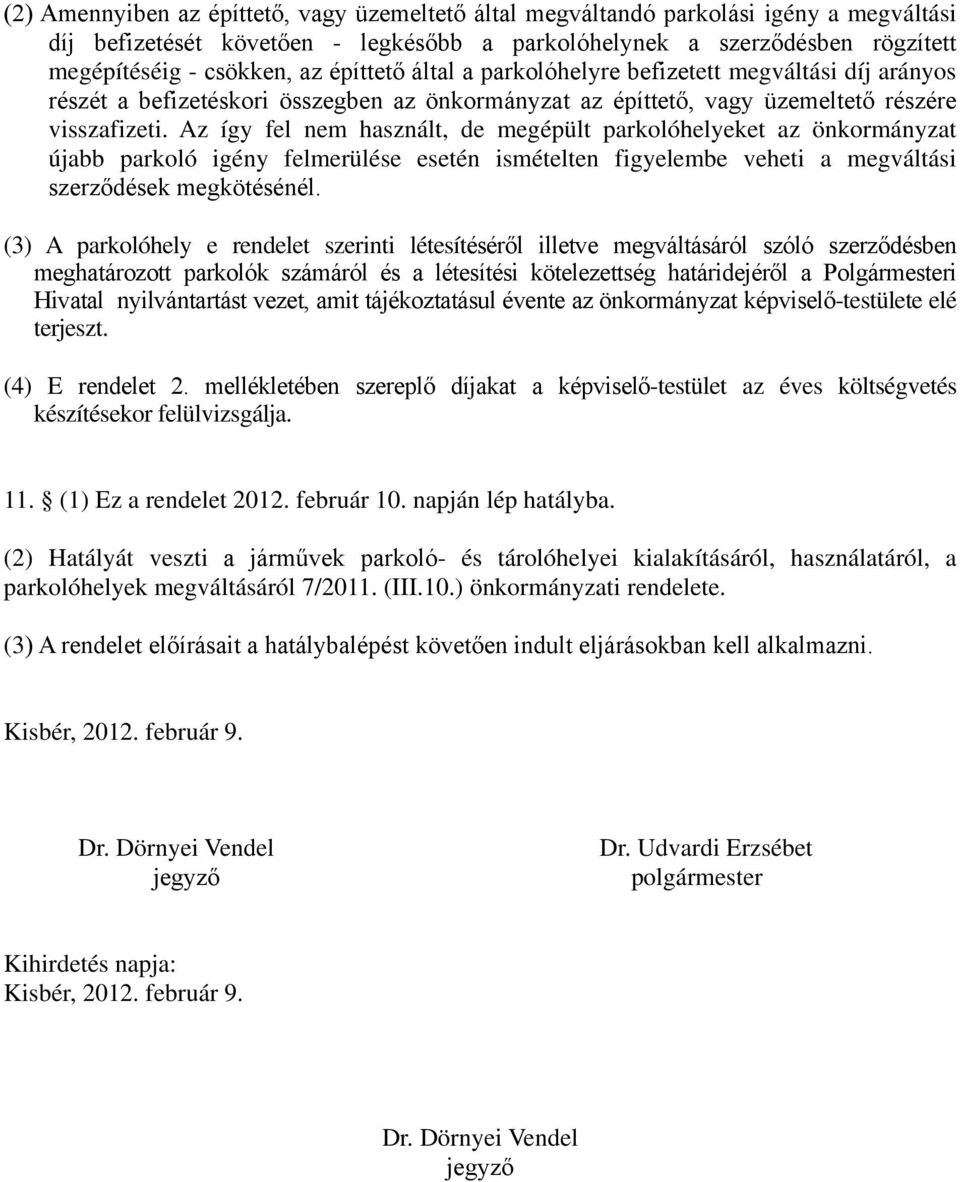 (2) Amennyiben az építtető, vagy üzemeltető által megváltandó parkolási igény a megváltási díj befizetését követően - legkésőbb a parkolóhelynek a szerződésben rögzített megépítéséig - csökken, az építtető által a parkolóhelyre befizetett megváltási díj arányos részét a befizetéskori összegben az önkormányzat az építtető, vagy üzemeltető részére visszafizeti. Az így fel nem használt, de megépült parkolóhelyeket az önkormányzat újabb parkoló igény felmerülése esetén ismételten figyelembe veheti a megváltási szerződések megkötésénél.

(3) A parkolóhely e rendelet szerinti létesítéséről illetve megváltásáról szóló szerződésben meghatározott parkolók számáról és a létesítési kötelezettség határidejéről a Polgármesteri Hivatal nyilvántartást vezet, amit tájékoztatásul évente az önkormányzat képviselő-testülete elé terjeszt.

(4) E rendelet 2. mellékletében szereplő díjakat a képviselő-testület az éves költségvetés készítésekor felülvizsgálja.

11. § (1) Ez a rendelet 2012. február 10. napján lép hatályba.

(2) Hatályát veszti a járművek parkoló- és tárolóhelyei kialakításáról, használatáról, a parkolóhelyek megváltásáról 7/2011. (III.10.) önkormányzati rendelete.

(3) A rendelet előírásait a hatálybalépést követően indult eljárásokban kell alkalmazni.

Kisbér, 2012. február 9.

Dr. Dörnyei Vendel
jegyző

Dr. Udvardi Erzsébet
polgármester

Kihirdetés napja:
Kisbér, 2012. február 9.

Dr. Dörnyei Vendel
jegyző